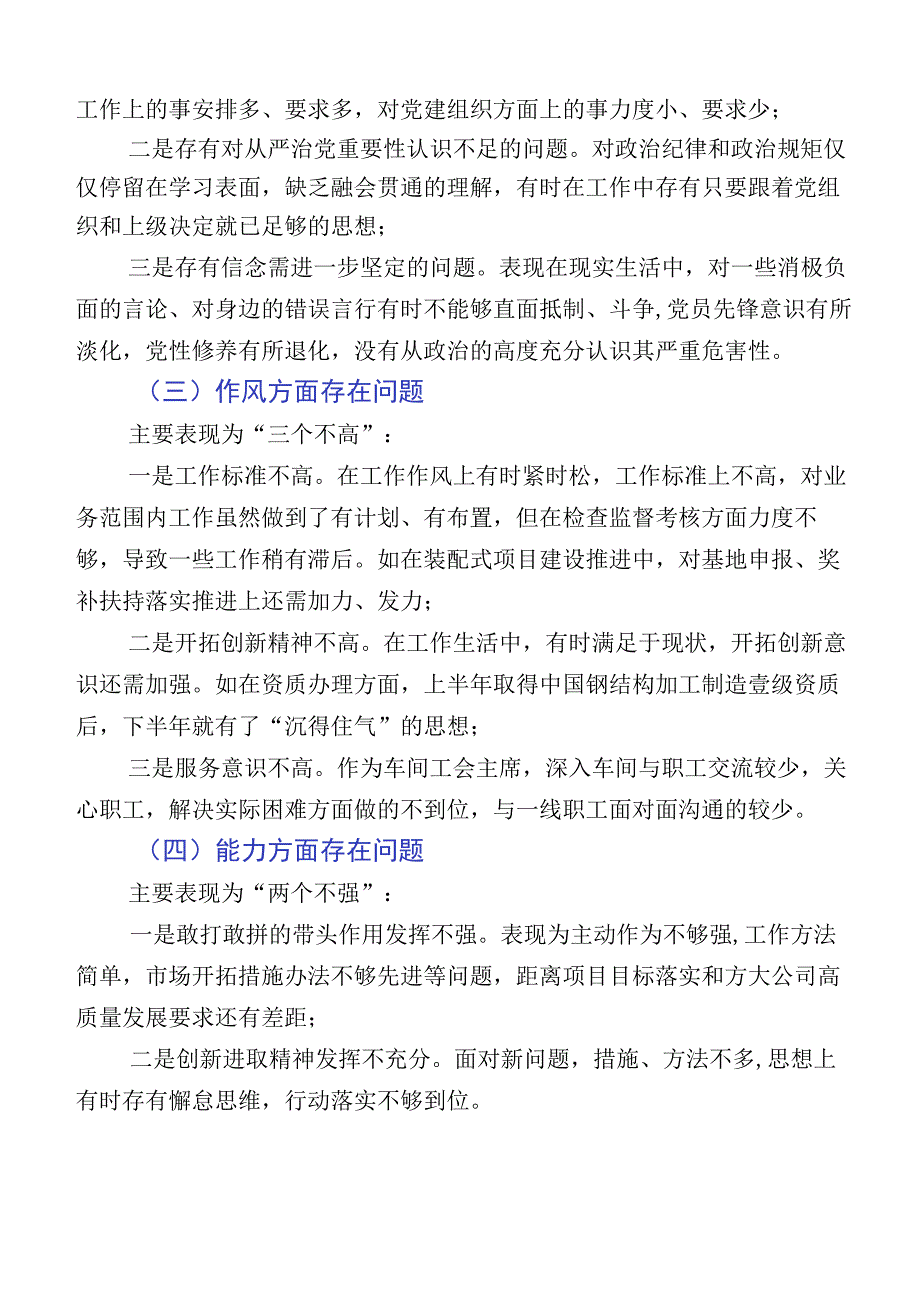 工作上的事安排多、要求多，对党建组织方面上的事力度小、要求少；

二是存有对从严治党重要性认识不足的问题。对政治纪律和政治规矩仅仅停留在学习表面，缺乏融会贯通的理解，有时在工作中存有只要跟着党组织和上级决定就已足够的思想；

三是存有信念需进一步坚定的问题。表现在现实生活中，对一些消极负面的言论、对身边的错误言行有时不能够直面抵制、斗争，党员先锋意识有所淡化，党性修养有所退化，没有从政治的高度充分认识其严重危害性。

（三）作风方面存在问题

主要表现为“三个不高”：

一是工作标准不高。在工作作风上有时紧时松，工作标准上不高，对业务范围内工作虽然做到了有计划、有布置，但在检查监督考核方面力度不够，导致一些工作稍有滞后。如在装配式项目建设推进中，对基地申报、奖补扶持落实推进上还需加力、发力；

二是开拓创新精神不高。在工作生活中，有时满足于现状，开拓创新意识还需加强。如在资质办理方面，上半年取得中国钢结构加工制造壹级资质后，下半年就有了“沉得住气”的思想；

三是服务意识不高。作为车间工会主席，深入车间与职工交流较少，关心职工，解决实际困难方面做的不到位，与一线职工面对面沟通的较少。

（四）能力方面存在问题

主要表现为“两个不强”：

一是敢打敢拼的带头作用发挥不强。表现为主动作为不够强，工作方法简单，市场开拓措施办法不够先进等问题，距离项目目标落实和方大公司高质量发展要求还有差距；

二是创新进取精神发挥不充分。面对新问题，措施、方法不多，思想上有时存有懈怠思维，行动落实不够到位。